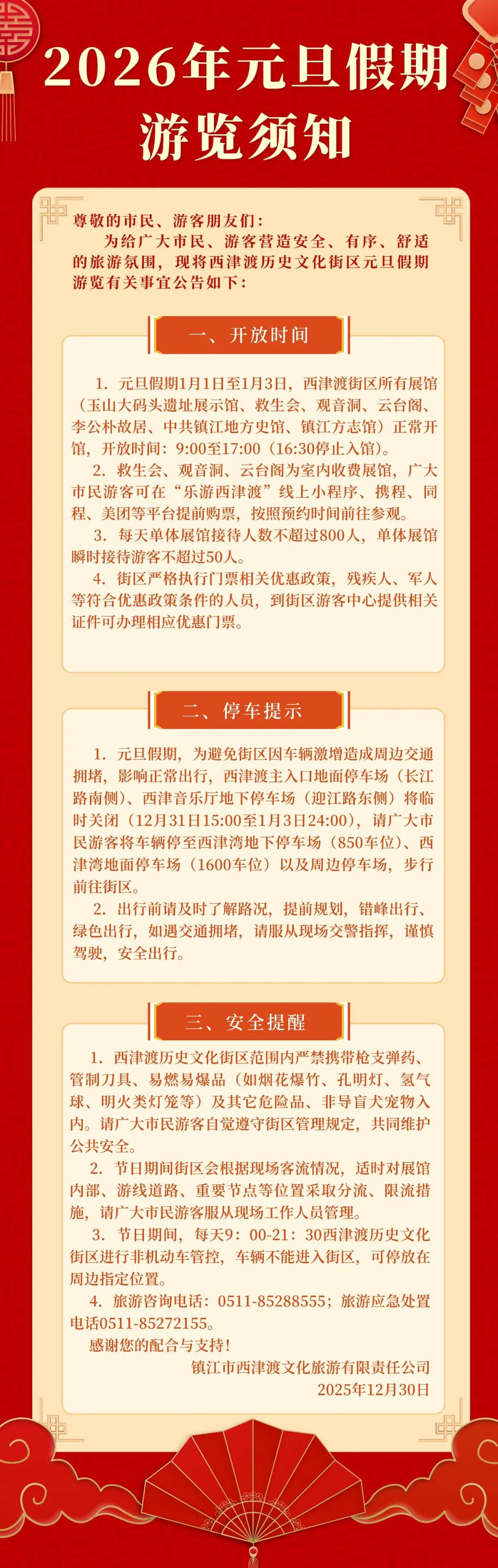 2026年元旦假期
游览须知

尊敬的市民、游客朋友们：
为给广大市民、游客营造安全、有序、舒适的旅游氛围，现将西津渡历史文化街区元旦假期游览有关事宜公告如下：

一、开放时间

1. 元旦假期1月1日至1月3日，西津渡街区所有展馆（玉山大码头遗址展示馆、救生会、观音洞、云台阁、李公朴故居、中共镇江地方史馆、镇江方志馆）正常开馆，开放时间：9:00至17:00（16:30停止入馆）。
2. 救生会、观音洞、云台阁为室内收费展馆，广大市民游客可在“乐游西津渡”线上小程序、携程、同程、美团等平台提前购票，按照预约时间前往参观。
3. 每天单体展馆接待人数不超过800人，单体展馆瞬时接待游客不超过50人。
4. 街区严格执行门票相关优惠政策，残疾人、军人等符合优惠政策条件的人员，到街区游客中心提供相关证件可办理相应优惠门票。

二、停车提示

1. 元旦假期，为避免街区因车辆激增造成周边交通拥堵，影响正常出行，西津渡主入口地面停车场（长江路南侧）、西津音乐厅地下停车场（迎江路东侧）将临时关闭（12月31日15:00至1月3日24:00），请广大市民游客将车辆停至西津湾地下停车场（850车位）、西津湾地面停车场（1600车位）以及周边停车场，步行前往街区。
2. 出行前请及时了解路况，提前规划，错峰出行、绿色出行，如遇交通拥堵，请服从现场交警指挥，谨慎驾驶，安全出行。

三、安全提醒

1. 西津渡历史文化街区范围内严禁携带枪支弹药、管制刀具、易燃易爆品（如烟花爆竹、孔明灯、氢气球、明火类灯笼等）及其它危险品、非导盲犬宠物入内。请广大市民游客自觉遵守街区管理规定，共同维护公共安全。
2. 节日期间街区会根据现场客流情况，适时对展馆内部、游线道路、重要节点等位置采取分流、限流措施，请广大市民游客服从现场工作人员管理。
3. 节日期间，每天9：00-21：30西津渡历史文化街区进行非机动车管控，车辆不能进入街区，可停放在周边指定位置。
4. 旅游咨询电话：0511-85288555；旅游应急处置电话0511-85272155。
感谢您的配合与支持！
镇江市西津渡文化旅游有限责任公司
2025年12月30日